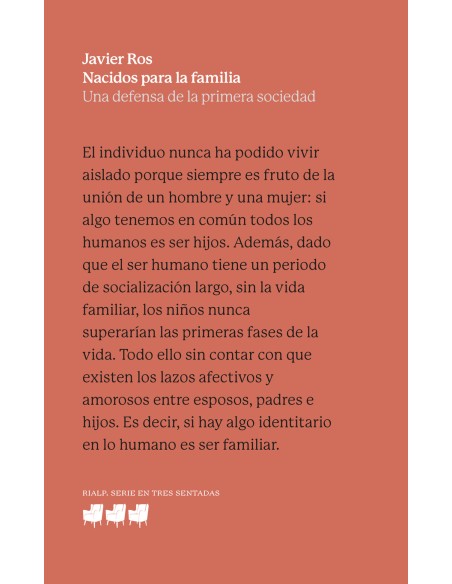 Javier Ros
Nacidos para la familia
Una defensa de la primera sociedad

El individuo nunca ha podido vivir aislado porque siempre es fruto de la unión de un hombre y una mujer: si algo tenemos en común todos los humanos es ser hijos. Además, dado que el ser humano tiene un periodo de socialización largo, sin la vida familiar, los niños nunca superarían las primeras fases de la vida. Todo ello sin contar con que existen los lazos afectivos y amorosos entre esposos, padres e hijos. Es decir, si hay algo identitario en lo humano es ser familiar.

RIALP. SERIE EN TRES SENTADAS